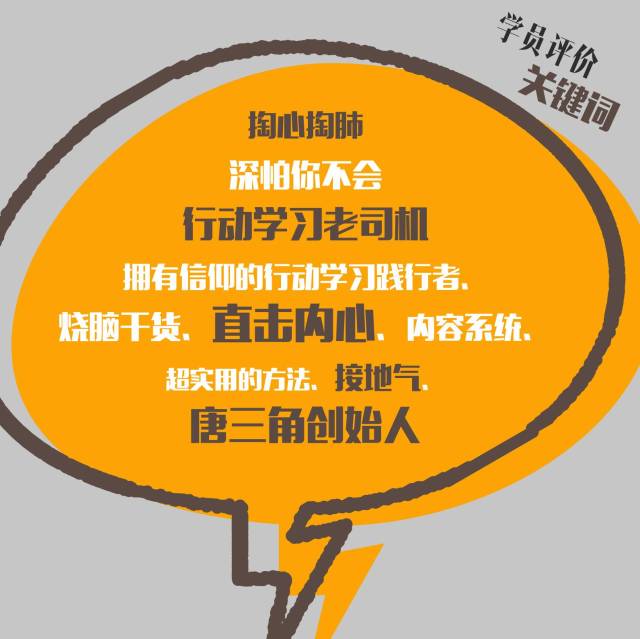 学员评价
关键词

掏心掏肺
深怕你不会
行动学习老司机
拥有信仰的行动学习践行者、
烧脑干货、直击内心、内容系统、
超实用的方法、接地气、
唐三角创始人